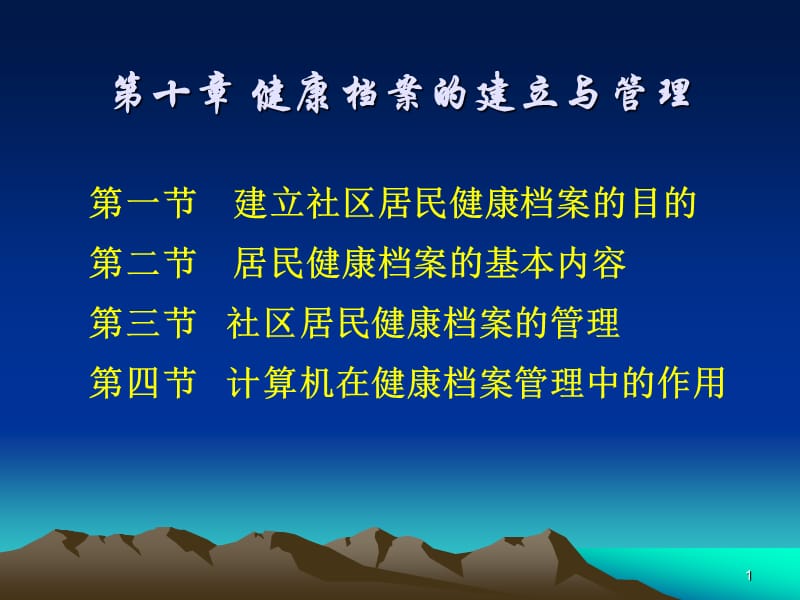 第十章 健康档案的建立与管理

第一节 建立社区居民健康档案的目的

第二节 居民健康档案的基本内容

第三节 社区居民健康档案的管理

第四节 计算机在健康档案管理中的作用

1